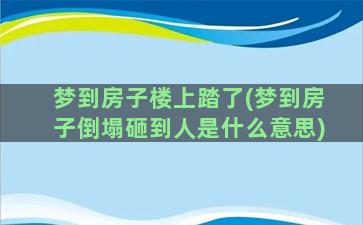 梦到房子楼上踏了(梦到房子倒塌砸到人是什么意思)